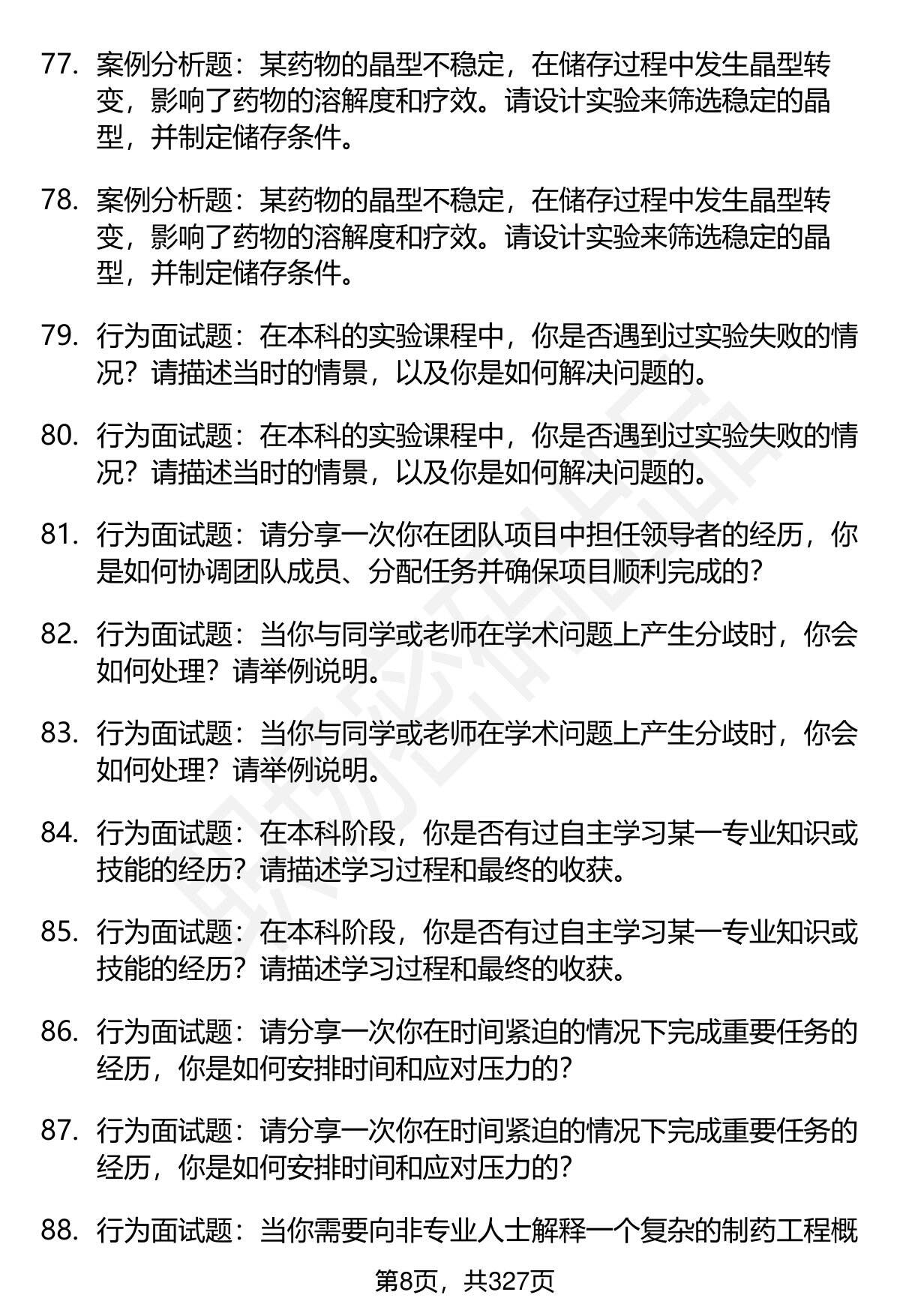 77. 案例分析题：某药物的晶型不稳定，在储存过程中发生晶型转变，影响了药物的溶解度和疗效。请设计实验来筛选稳定的晶型，并制定储存条件。

78. 案例分析题：某药物的晶型不稳定，在储存过程中发生晶型转变，影响了药物的溶解度和疗效。请设计实验来筛选稳定的晶型，并制定储存条件。

79. 行为面试题：在本科的实验课程中，你是否遇到过实验失败的情况？请描述当时的情景，以及你是如何解决问题的。

80. 行为面试题：在本科的实验课程中，你是否遇到过实验失败的情况？请描述当时的情景，以及你是如何解决问题的。

81. 行为面试题：请分享一次你在团队项目中担任领导者的经历，你是如何协调团队成员、分配任务并确保项目顺利完成的？

82. 行为面试题：当你与同学或老师在学术问题上产生分歧时，你会如何处理？请举例说明。

83. 行为面试题：当你与同学或老师在学术问题上产生分歧时，你会如何处理？请举例说明。

84. 行为面试题：在本科阶段，你是否有过自主学习某一专业知识或技能的经历？请描述学习过程和最终的收获。

85. 行为面试题：在本科阶段，你是否有过自主学习某一专业知识或技能的经历？请描述学习过程和最终的收获。

86. 行为面试题：请分享一次你在时间紧迫的情况下完成重要任务的经历，你是如何安排时间和应对压力的？

87. 行为面试题：请分享一次你在时间紧迫的情况下完成重要任务的经历，你是如何安排时间和应对压力的？

88. 行为面试题：当你需要向非专业人士解释一个复杂的制药工程概

第8页，共327页